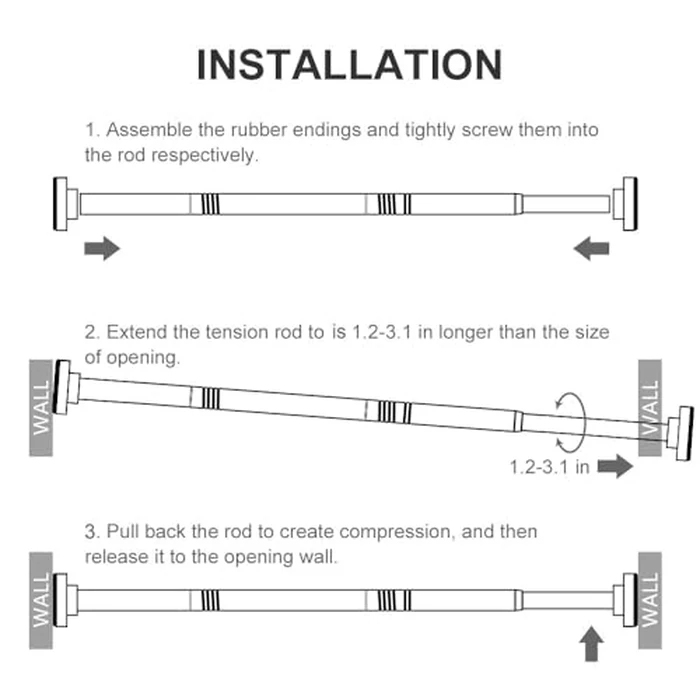 INSTALLATION

1. Assemble the rubber endings and tightly screw them into the rod respectively.

2. Extend the tension rod to is 1.2-3.1 in longer than the size of opening.

WALL

WALL

1.2-3.1 in

3. Pull back the rod to create compression, and then release it to the opening wall.

WALL

WALL